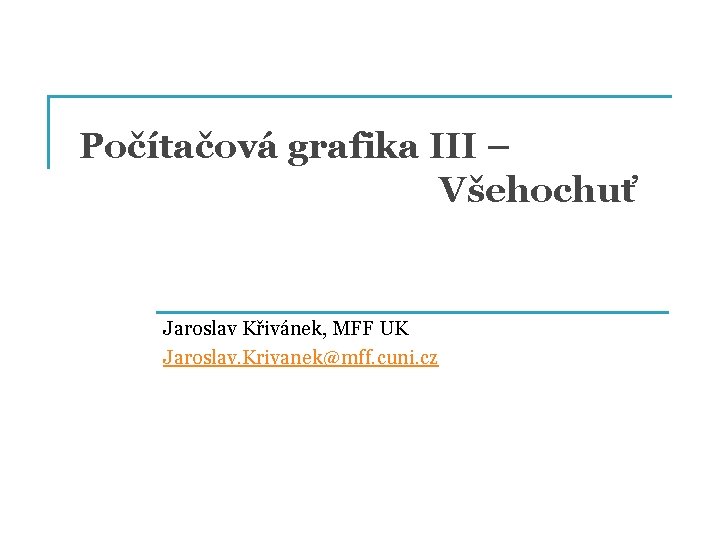 Počítačová grafika III –
Všehochuť

Jaroslav Křivánek, MFF UK
Jaroslav.Krivanek@mff.cuni.cz